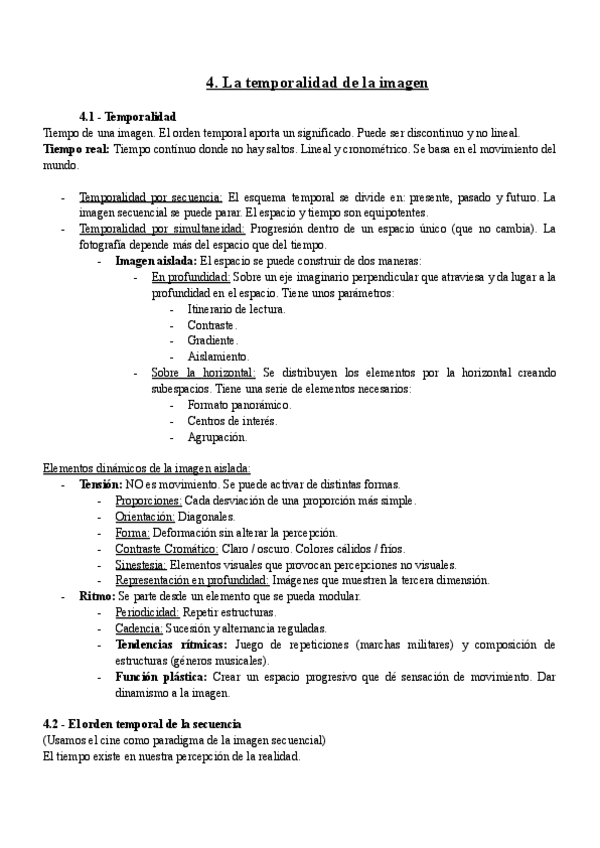 4. La temporalidad de la imagen

4.1 - Temporalidad
Tiempo de una imagen. El orden temporal aporta un significado. Puede ser discontinuo y no lineal.
Tiempo real: Tiempo continuo donde no hay saltos. Lineal y cronométrico. Se basa en el movimiento del mundo.

- Temporalidad por secuencia: El esquema temporal se divide en: presente, pasado y futuro. La imagen secuencial se puede parar. El espacio y tiempo son equipotentes.
- Temporalidad por simultaneidad: Progresión dentro de un espacio único (que no cambia). La fotografía depende más del espacio que del tiempo.
  - Imagen aislada: El espacio se puede construir de dos maneras:
    - En profundidad: Sobre un eje imaginario perpendicular que atraviesa y da lugar a la profundidad en el espacio. Tiene unos parámetros:
      - Itinerario de lectura.
      - Contraste.
      - Gradiente.
      - Aislamiento.
    - Sobre la horizontal: Se distribuyen los elementos por la horizontal creando subespacios. Tiene una serie de elementos necesarios:
      - Formato panorámico.
      - Centros de interés.
      - Agrupación.

Elementos dinámicos de la imagen aislada:
- Tensión: NO es movimiento. Se puede activar de distintas formas.
  - Proporciones: Cada desviación de una proporción más simple.
  - Orientación: Diagonales.
  - Forma: Deformación sin alterar la percepción.
  - Contraste Cromático: Claro / oscuro. Colores cálidos / fríos.
  - Sinestesia: Elementos visuales que provocan percepciones no visuales.
  - Representación en profundidad: Imágenes que muestren la tercera dimensión.
- Ritmo: Se parte desde un elemento que se pueda modular.
  - Periodicidad: Repetir estructuras.
  - Cadencia: Sucesión y alternancia reguladas.
  - Tendencias rítmicas: Juego de repeticiones (marchas militares) y composición de estructuras (géneros musicales).
  - Función plástica: Crear un espacio progresivo que dé sensación de movimiento. Dar dinamismo a la imagen.

4.2 - El orden temporal de la secuencia
(Usamos el cine como paradigma de la imagen secuencial)
El tiempo existe en nuestra percepción de la realidad.